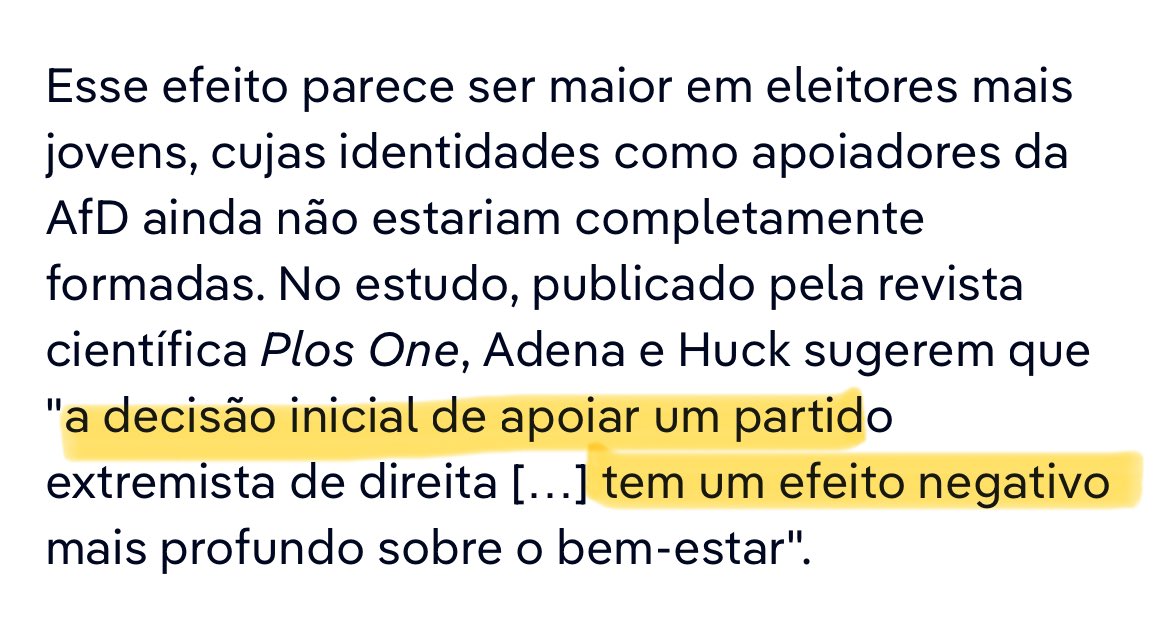 Esse efeito parece ser maior em eleitores mais jovens, cujas identidades como apoiadores da AfD ainda não estariam completamente formadas. No estudo, publicado pela revista científica Plos One, Adena e Huck sugerem que "a decisão inicial de apoiar um partido extremista de direita [...] tem um efeito negativo mais profundo sobre o bem-estar".